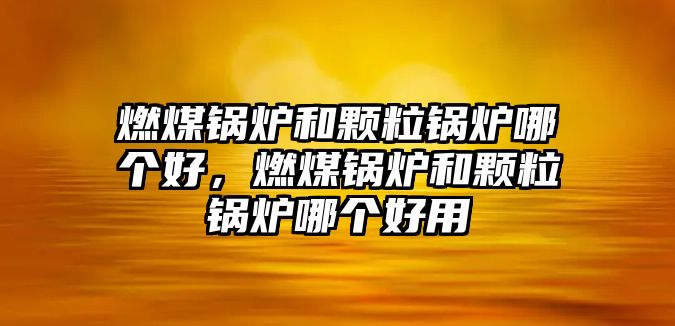 燃煤锅炉和颗粒锅炉哪个好，燃煤锅炉和颗粒锅炉哪个好用